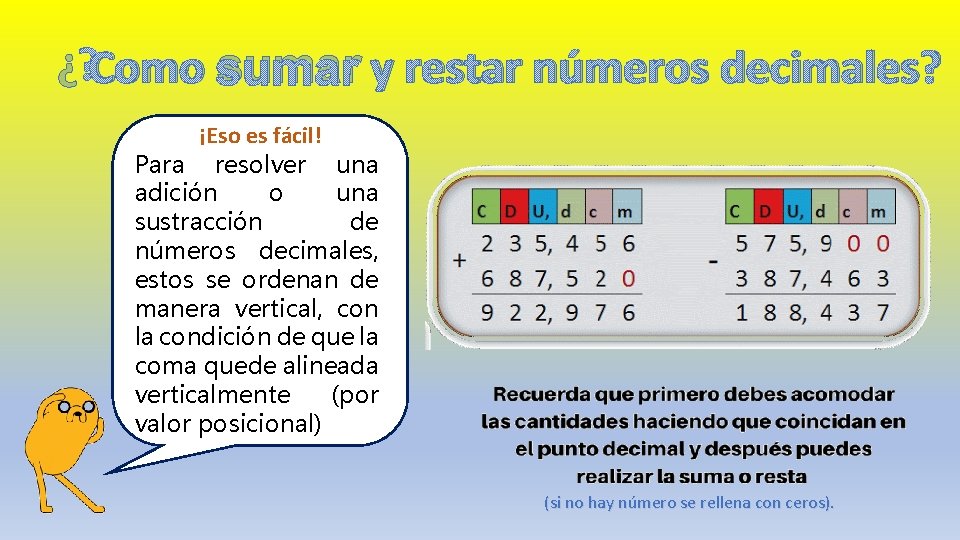 ¿Como sumar y restar números decimales?

¡Eso es fácil!

Para resolver una adición o una sustracción de números decimales, estos se ordenan de manera vertical, con la condición de que la coma quede alineada verticalmente (por valor posicional)

| C | D | U, | d | c | m |
|---|---|---|---|---|---|
| 2 | 3 | 5, | 4 | 5 | 6 |
| 6 | 8 | 7, | 5 | 2 | 0 |
| 9 | 2 | 2, | 9 | 7 | 6 |

+

| C | D | U, | d | c | m |
|---|---|---|---|---|---|
| 5 | 7 | 5, | 9 | 0 | 0 |
| 3 | 8 | 7, | 4 | 6 | 3 |
| 1 | 8 | 8, | 4 | 3 | 7 |

-

Recuerda que primero debes acomodar las cantidades haciendo que coincidan en el punto decimal y después puedes realizar la suma o resta

(si no hay número se rellena con ceros).